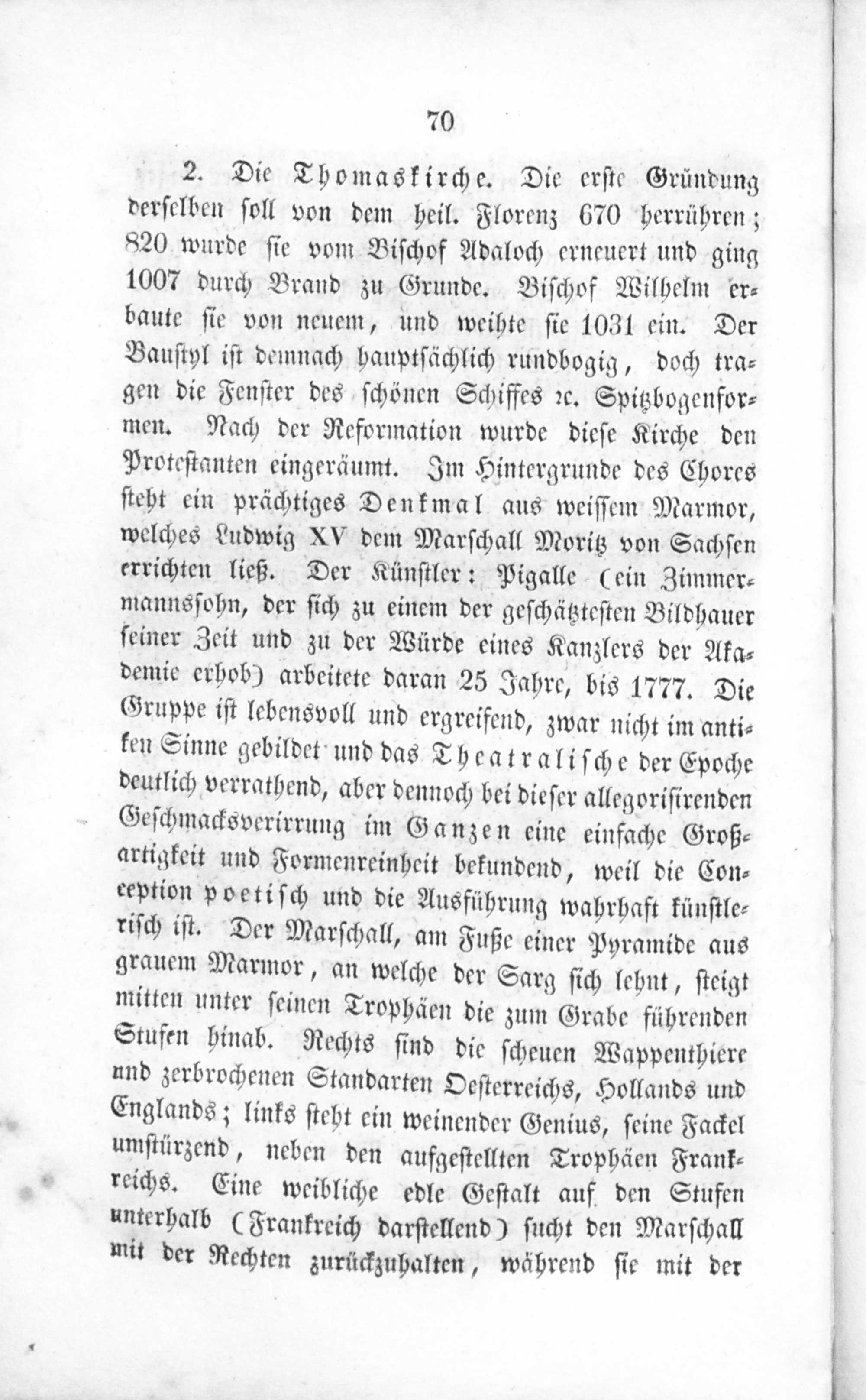 70

2. Die Thomaskirche. Die erste Gründung derselben soll von dem heil. Florenz 670 herrühren; 820 wurde sie vom Bischof Adaloch erneuert und ging 1007 durch Brand zu Grunde. Bischof Wilhelm erbaute sie von neuem, und weihte sie 1031 ein. Der Baustyl ist demnach hauptsächlich rundbogig, doch tragen die Fenster des schönen Schiffes ꝛc. Spitzbogenformen. Nach der Reformation wurde diese Kirche den Protestanten eingeräumt. Im Hintergrunde des Chores steht ein prächtiges Denkmal aus weissem Marmor, welches Ludwig XV dem Marschall Moritz von Sachsen errichten ließ. Der Künstler: Pigalle (ein Zimmermannssohn, der sich zu einem der geschätztesten Bildhauer seiner Zeit und zu der Würde eines Kanzlers der Akademie erhob) arbeitete daran 25 Jahre, bis 1777. Die Gruppe ist lebensvoll und ergreifend, zwar nicht im antiken Sinne gebildet und das Theatralische der Epoche deutlich verrathend, aber dennoch bei dieser allegorisirenden Geschmacksverirrung im Ganzen eine einfache Großartigkeit und Formenreinheit bekundend, weil die Conception poetisch und die Ausführung wahrhaft künstlerisch ist. Der Marschall, am Fuße einer Pyramide aus grauem Marmor, an welche der Sarg sich lehnt, steigt mitten unter seinen Trophäen die zum Grabe führenden Stufen hinab. Rechts sind die scheuen Wappenthiere und zerbrochenen Standarten Oesterreichs, Hollands und Englands; links steht ein weinender Genius, seine Fackel umstürzend, neben den aufgestellten Trophäen Frankreichs. Eine weibliche edle Gestalt auf den Stufen unterhalb (Frankreich darstellend) sucht den Marschall mit der Rechten zurückzuhalten, während sie mit der